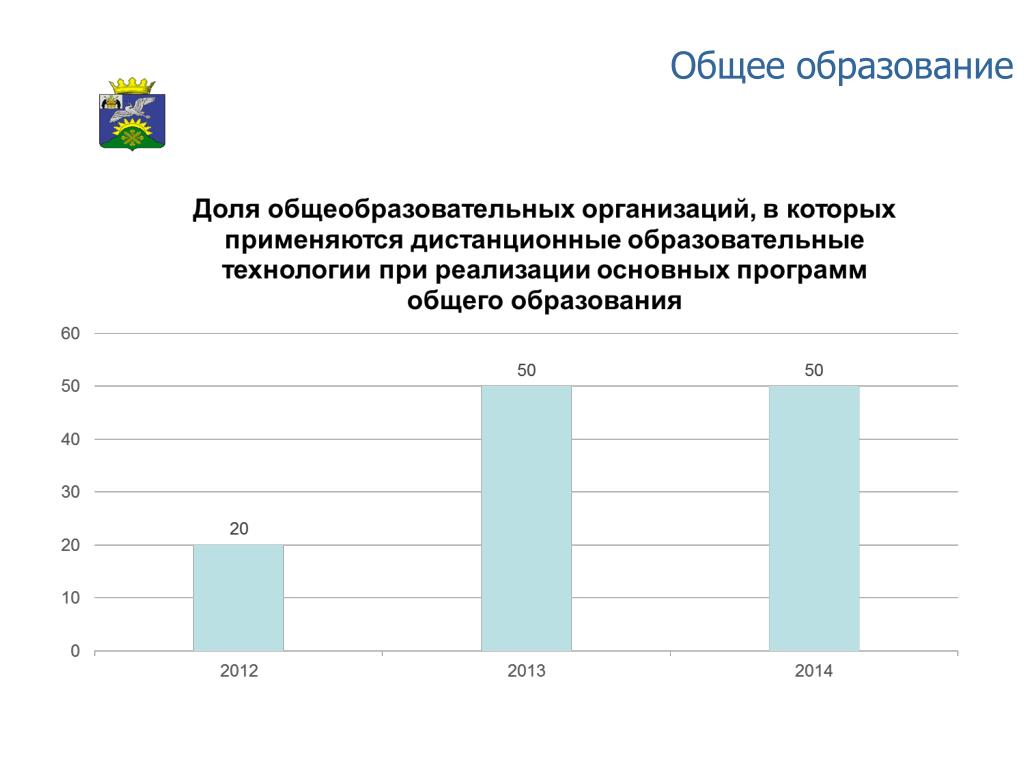 Общее образование

Доля общеобразовательных организаций, в которых применяются дистанционные образовательные технологии при реализации основных программ общего образования

60
50
40
30
20
10
0

20
50
50

2012
2013
2014